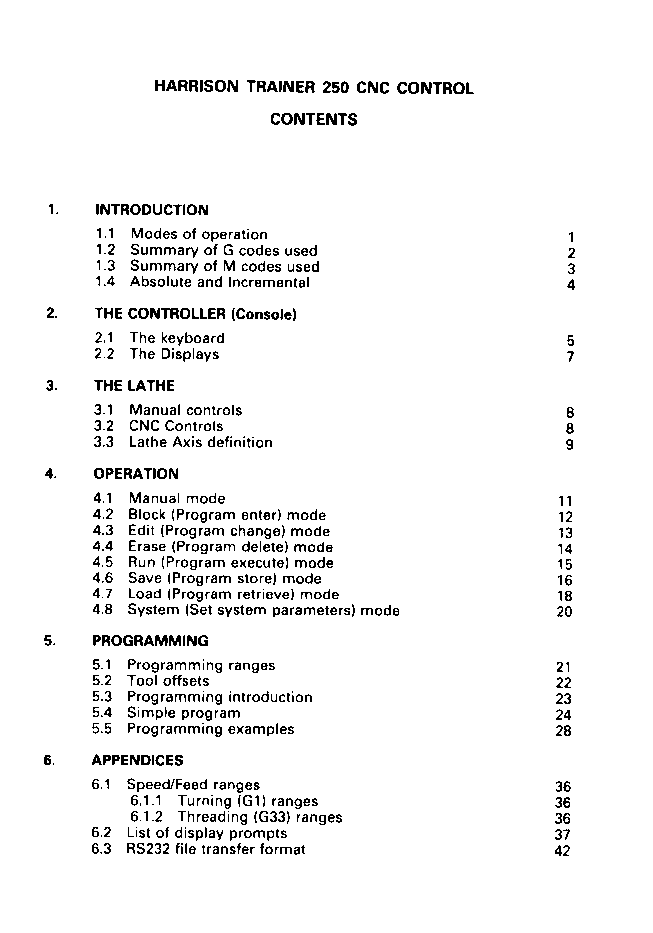 HARRISON TRAINER 250 CNC CONTROL

CONTENTS

1. INTRODUCTION

1.1 Modes of operation 1
1.2 Summary of G codes used 2
1.3 Summary of M codes used 3
1.4 Absolute and Incremental 4

2. THE CONTROLLER (Console)

2.1 The keyboard 5
2.2 The Displays 7

3. THE LATHE

3.1 Manual controls 8
3.2 CNC Controls 8
3.3 Lathe Axis definition 9

4. OPERATION

4.1 Manual mode 11
4.2 Block (Program enter) mode 12
4.3 Edit (Program change) mode 13
4.4 Erase (Program delete) mode 14
4.5 Run (Program execute) mode 15
4.6 Save (Program store) mode 16
4.7 Load (Program retrieve) mode 18
4.8 System (Set system parameters) mode 20

5. PROGRAMMING

5.1 Programming ranges 21
5.2 Tool offsets 22
5.3 Programming introduction 23
5.4 Simple program 24
5.5 Programming examples 28

6. APPENDICES

6.1 Speed/Feed ranges 36
6.1.1 Turning (G1) ranges 36
6.1.2 Threading (G33) ranges 36
6.2 List of display prompts 37
6.3 RS232 file transfer format 42